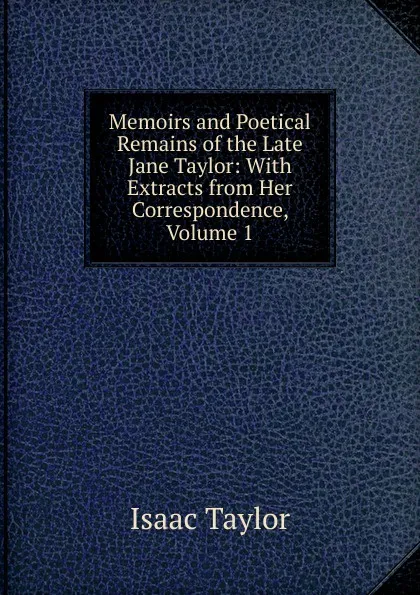 Memoirs and Poetical Remains of the Late Jane Taylor: With Extracts from Her Correspondence, Volume 1

Isaac Taylor